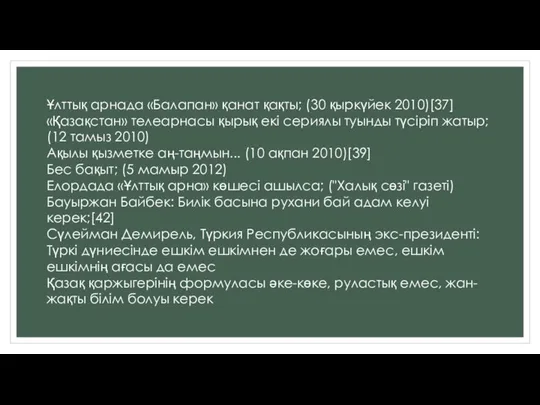 Ұлттық арнада «Балапан» қанат қақты; (30 қыркүйек 2010)[37]
«Қазақстан» телеарнасы қырық екі сериялы туынды түсіріп жатыр; (12 тамыз 2010)
Ақылы қызметке аң-таңмын... (10 ақпан 2010)[39]
Бес бақыт; (5 мамыр 2012)
Елордада «Ұлттық арна» көшесі ашылса; ("Халық сөзі" газеті)
Бауыржан Байбек: Билік басына рухани бай адам келуі керек;[42]
Сүлейман Демирель, Түркия Республикасының экс-президенті: Түркі дүниесінде ешкім ешкімнен де жоғары емес, ешкім ешкімнің ағасы да емес
Қазақ қаржыгерінің формуласы әке-көке, руластық емес, жан-жақты білім болуы керек